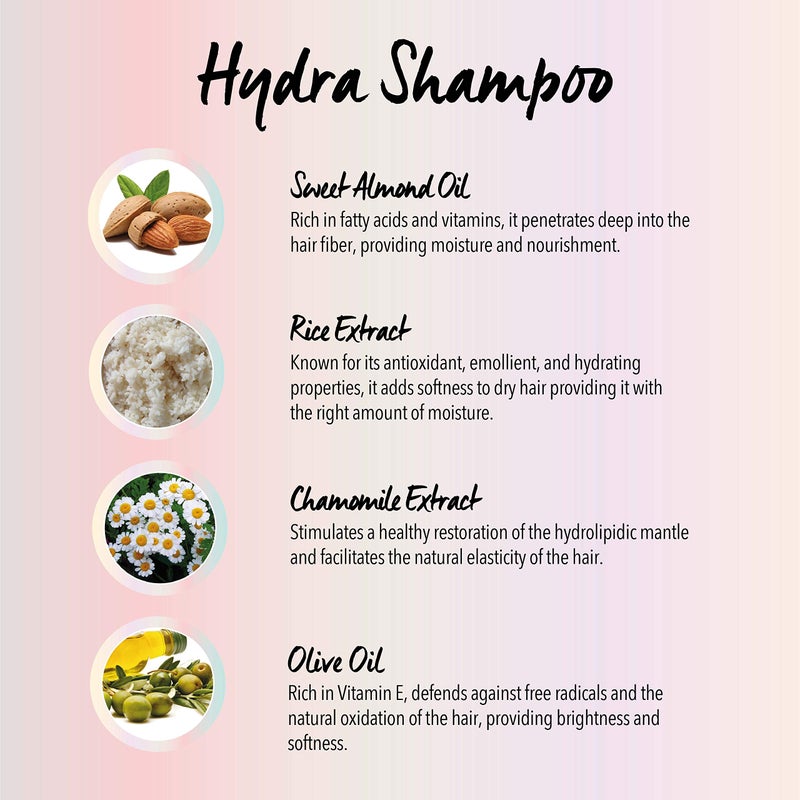 Hydra Shampoo

Sweet Almond Oil

Rich in fatty acids and vitamins, it penetrates deep into the hair fiber, providing moisture and nourishment.

Rice Extract

Known for its antioxidant, emollient, and hydrating properties, it adds softness to dry hair providing it with the right amount of moisture.

Chamomile Extract

Stimulates a healthy restoration of the hydrolipidic mantle and facilitates the natural elasticity of the hair.

Olive Oil

Rich in Vitamin E, defends against free radicals and the natural oxidation of the hair, providing brightness and softness.